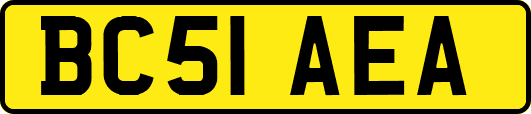 BC51 AEA